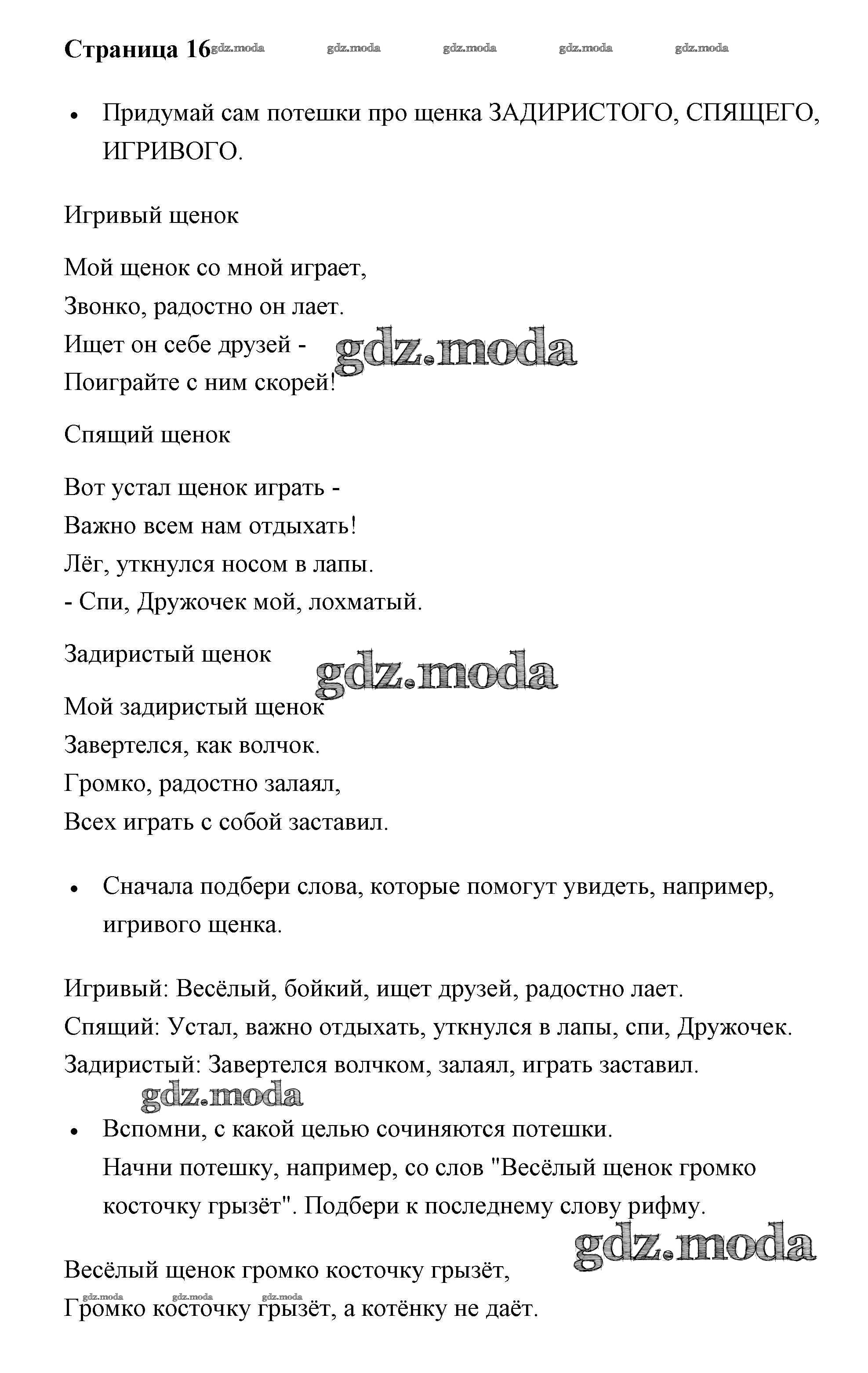 Страница 16 gdz.moda gdz.moda gdz.moda gdz.moda gdz.moda

• Придумай сам потешки про щенка ЗАДИРИСТОГО, СПЯЩЕГО, ИГРИВОГО.

Игривый щенок

Мой щенок со мной играет,
Звонко, радостно он лает.
Ищет он себе друзей -
Поиграйте с ним скорей!

gdz.moda

Спящий щенок

Вот устал щенок играть -
Важно всем нам отдыхать!
Лёг, уткнулся носом в лапы.
- Спи, Дружочек мой, лохматый.

Задиристый щенок

gdz.moda

Мой задиристый щенок
Завертелся, как волчок.
Громко, радостно залаял,
Всех играть с собой заставил.

• Сначала подбери слова, которые помогут увидеть, например, игривого щенка.

Игривый: Весёлый, бойкий, ищет друзей, радостно лает.
Спящий: Устал, важно отдыхать, уткнулся в лапы, спи, Дружочек.
Задиристый: Завертелся волчком, залаял, играть заставил.

gdz.moda

• Вспомни, с какой целью сочиняются потешки.
Начни потешку, например, со слов "Весёлый щенок громко косточку грызёт". Подбери к последнему слову рифму.

gdz.moda

Весёлый щенок громко косточку грызёт,
gdz.moda gdz.moda gdz.moda
Громко косточку грызёт, а котёнку не даёт.